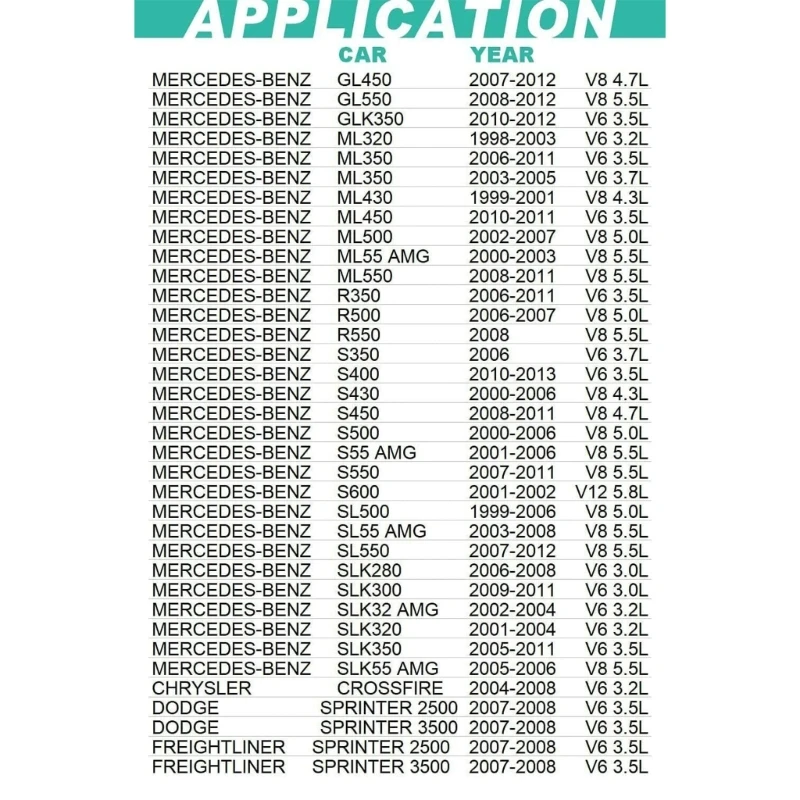 APPLICATION

|  | CAR | YEAR |  |
|---|---|---|---|
| MERCEDES-BENZ | GL450 | 2007-2012 | V8 4.7L |
| MERCEDES-BENZ | GL550 | 2008-2012 | V8 5.5L |
| MERCEDES-BENZ | GLK350 | 2010-2012 | V6 3.5L |
| MERCEDES-BENZ | ML320 | 1998-2003 | V6 3.2L |
| MERCEDES-BENZ | ML350 | 2006-2011 | V6 3.5L |
| MERCEDES-BENZ | ML350 | 2003-2005 | V6 3.7L |
| MERCEDES-BENZ | ML430 | 1999-2001 | V8 4.3L |
| MERCEDES-BENZ | ML450 | 2010-2011 | V6 3.5L |
| MERCEDES-BENZ | ML500 | 2002-2007 | V8 5.0L |
| MERCEDES-BENZ | ML55 AMG | 2000-2003 | V8 5.5L |
| MERCEDES-BENZ | ML550 | 2008-2011 | V8 5.5L |
| MERCEDES-BENZ | R350 | 2006-2011 | V6 3.5L |
| MERCEDES-BENZ | R500 | 2006-2007 | V8 5.0L |
| MERCEDES-BENZ | R550 | 2008 | V8 5.5L |
| MERCEDES-BENZ | S350 | 2006 | V6 3.7L |
| MERCEDES-BENZ | S400 | 2010-2013 | V6 3.5L |
| MERCEDES-BENZ | S430 | 2000-2006 | V8 4.3L |
| MERCEDES-BENZ | S450 | 2008-2011 | V8 4.7L |
| MERCEDES-BENZ | S500 | 2000-2006 | V8 5.0L |
| MERCEDES-BENZ | S55 AMG | 2001-2006 | V8 5.5L |
| MERCEDES-BENZ | S550 | 2007-2011 | V8 5.5L |
| MERCEDES-BENZ | S600 | 2001-2002 | V12 5.8L |
| MERCEDES-BENZ | SL500 | 1999-2006 | V8 5.0L |
| MERCEDES-BENZ | SL55 AMG | 2003-2008 | V8 5.5L |
| MERCEDES-BENZ | SL550 | 2007-2012 | V8 5.5L |
| MERCEDES-BENZ | SLK280 | 2006-2008 | V6 3.0L |
| MERCEDES-BENZ | SLK300 | 2009-2011 | V6 3.0L |
| MERCEDES-BENZ | SLK32 AMG | 2002-2004 | V6 3.2L |
| MERCEDES-BENZ | SLK320 | 2001-2004 | V6 3.2L |
| MERCEDES-BENZ | SLK350 | 2005-2011 | V6 3.5L |
| MERCEDES-BENZ | SLK55 AMG | 2005-2006 | V8 5.5L |
| CHRYSLER | CROSSFIRE | 2004-2008 | V6 3.2L |
| DODGE | SPRINTER 2500 | 2007-2008 | V6 3.5L |
| DODGE | SPRINTER 3500 | 2007-2008 | V6 3.5L |
| FREIGHTLINER | SPRINTER 2500 | 2007-2008 | V6 3.5L |
| FREIGHTLINER | SPRINTER 3500 | 2007-2008 | V6 3.5L |